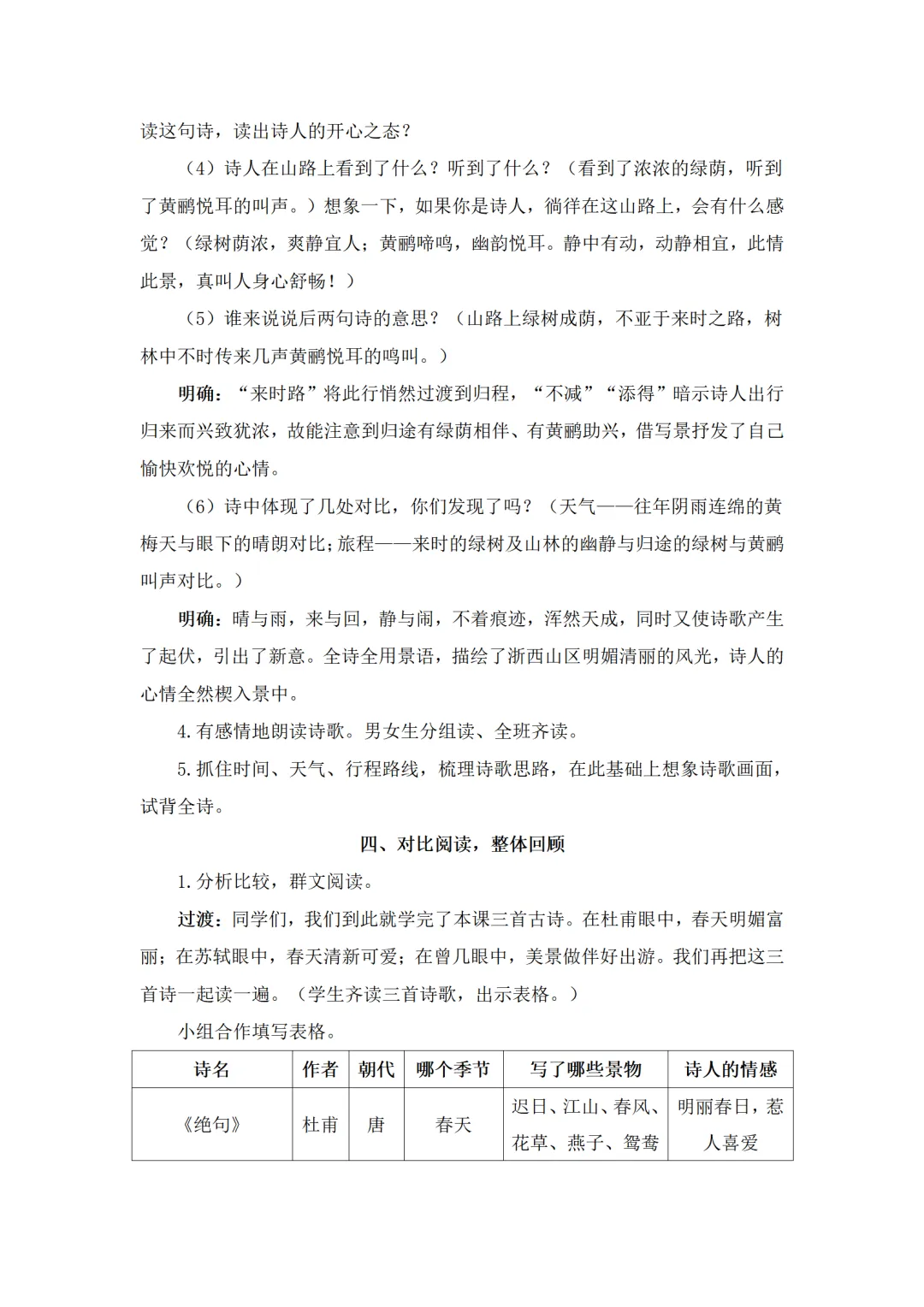 读这句诗，读出诗人的开心之态？

（4）诗人在山路上看到了什么？听到了什么？（看到了浓浓的绿荫，听到了黄鹂悦耳的叫声。）想象一下，如果你是诗人，徜徉在这山路上，会有什么感觉？（绿树荫浓，爽静宜人；黄鹂啼鸣，幽韵悦耳。静中有动，动静相宜，此情此景，真叫人身心舒畅！）

（5）谁来说说后两句诗的意思？（山路上绿树成荫，不亚于来时之路，树林中不时传来几声黄鹂悦耳的鸣叫。）

明确：“来时路”将此行悄然过渡到归程，“不减”“添得”暗示诗人出行归来而兴致犹浓，故能注意到归途有绿荫相伴、有黄鹂助兴，借写景抒发了自己愉快欢悦的心情。

（6）诗中体现了几处对比，你们发现了吗？（天气——往年阴雨连绵的黄梅天与眼下的晴朗对比；旅程——来时的绿树及山林的幽静与归途的绿树与黄鹂叫声对比。）

明确：晴与雨，来与回，静与闹，不着痕迹，浑然天成，同时又使诗歌产生了起伏，引出了新意。全诗全用景语，描绘了浙西山区明媚清丽的风光，诗人的心情全然楔入景中。

4.有感情地朗读诗歌。男女生分组读、全班齐读。

5.抓住时间、天气、行程路线，梳理诗歌思路，在此基础上想象诗歌画面，试背全诗。

四、对比阅读，整体回顾

1.分析比较，群文阅读。

过渡：同学们，我们到此就学完了本课三首古诗。在杜甫眼中，春天明媚富丽；在苏轼眼中，春天清新可爱；在曾几眼中，美景做伴好出游。我们再把这三首诗一起读一遍。（学生齐读三首诗歌，出示表格。）

小组合作填写表格。

| 诗名 | 作者 | 朝代 | 哪个季节 | 写了哪些景物 | 诗人的情感 |
|---|---|---|---|---|---|
| 《绝句》 | 杜甫 | 唐 | 春天 | 迟日、江山、春风、花草、燕子、鸳鸯 | 明丽春日，惹人喜爱 |